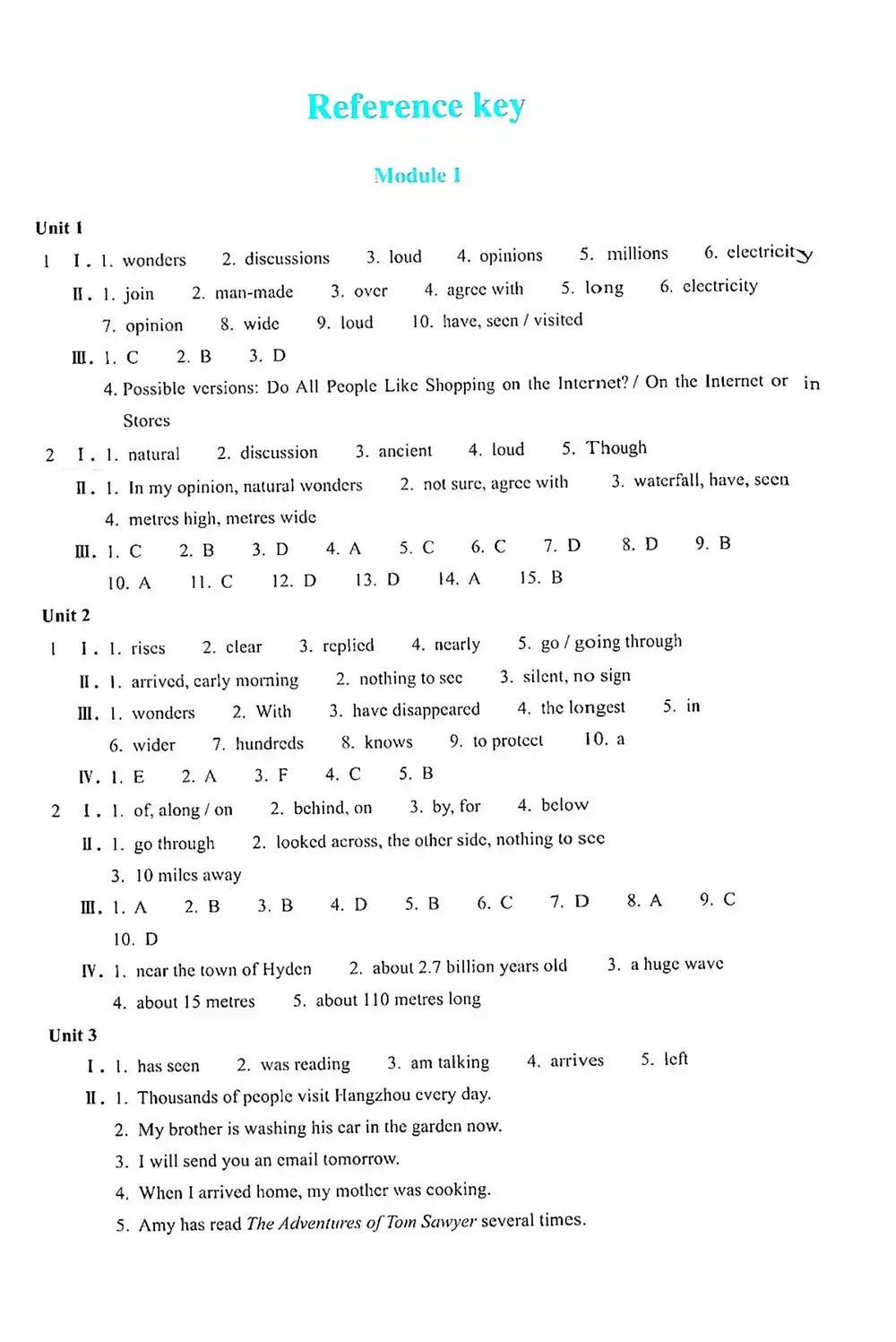 Reference key

Module 1

Unit 1

1 Ⅰ. 1. wonders 2. discussions 3. loud 4. opinions 5. millions 6. electricity

Ⅱ. 1. join 2. man-made 3. over 4. agree with 5. long 6. electricity 7. opinion 8. wide 9. loud 10. have, seen / visited

Ⅲ. 1. C 2. B 3. D

4. Possible versions: Do All People Like Shopping on the Internet? / On the Internet or in Stores

2 Ⅰ. 1. natural 2. discussion 3. ancient 4. loud 5. Though

Ⅱ. 1. In my opinion, natural wonders 2. not sure, agree with 3. waterfall, have, seen 4. metres high, metres wide

Ⅲ. 1. C 2. B 3. D 4. A 5. C 6. C 7. D 8. D 9. B 10. A 11. C 12. D 13. D 14. A 15. B

Unit 2

1 Ⅰ. 1. rises 2. clear 3. replied 4. nearly 5. go / going through

Ⅱ. 1. arrived, early morning 2. nothing to see 3. silent, no sign

Ⅲ. 1. wonders 2. With 3. have disappeared 4. the longest 5. in 6. wider 7. hundreds 8. knows 9. to protect 10. a

Ⅳ. 1. E 2. A 3. F 4. C 5. B

2 Ⅰ. 1. of, along / on 2. behind, on 3. by, for 4. below

Ⅱ. 1. go through 2. looked across, the other side, nothing to see 3. 10 miles away

Ⅲ. 1. A 2. B 3. B 4. D 5. B 6. C 7. D 8. A 9. C 10. D

Ⅳ. 1. near the town of Hyden 2. about 2.7 billion years old 3. a huge wave 4. about 15 metres 5. about 110 metres long

Unit 3

Ⅰ. 1. has seen 2. was reading 3. am talking 4. arrives 5. left

Ⅱ. 1. Thousands of people visit Hangzhou every day.

2. My brother is washing his car in the garden now.

3. I will send you an email tomorrow.

4. When I arrived home, my mother was cooking.

5. Amy has read The Adventures of Tom Sawyer several times.